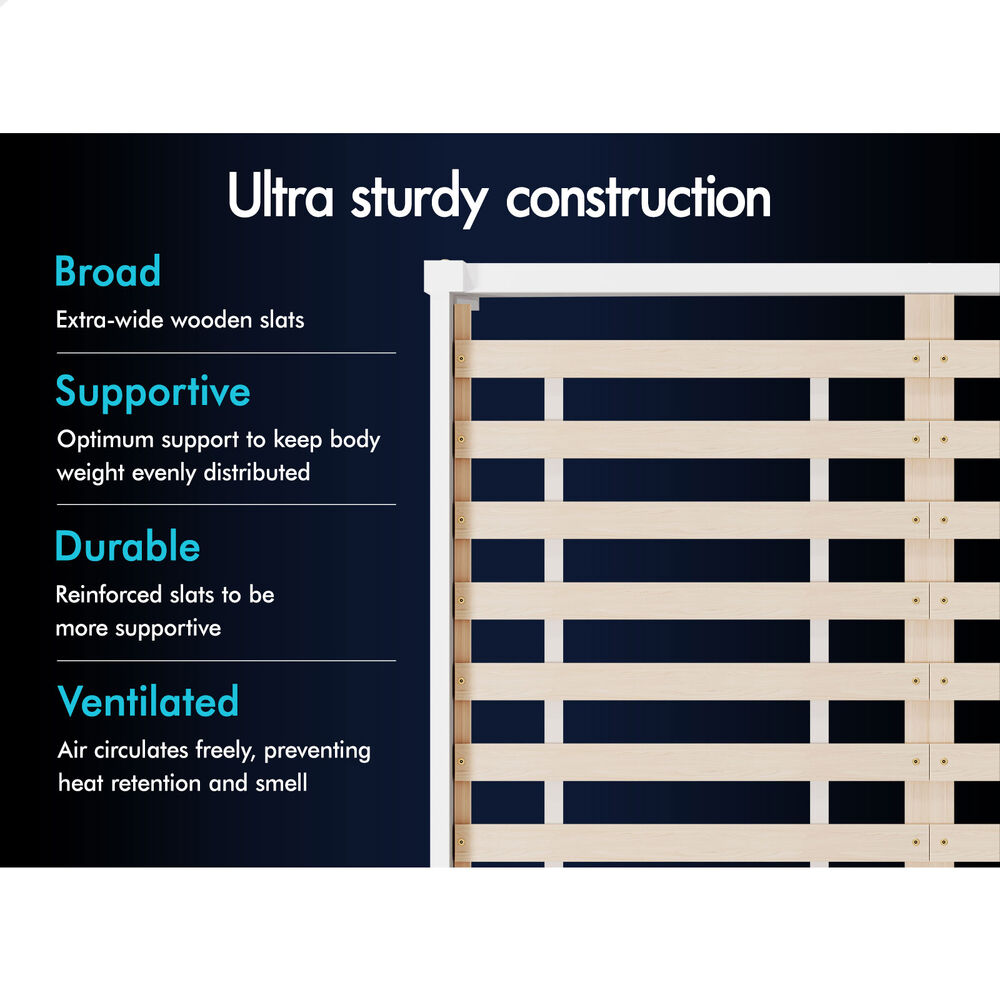 Ultra sturdy construction

Broad

Extra-wide wooden slats

Supportive

Optimum support to keep body weight evenly distributed

Durable

Reinforced slats to be more supportive

Ventilated

Air circulates freely, preventing heat retention and smell